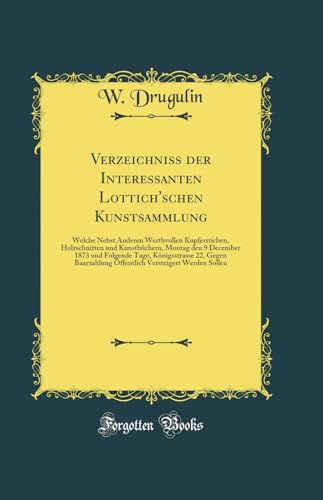 W. Drugulin

Verzeichniss der Interessanten Lottich'schen Kunstsammlung

Welche Nebst Anderen Werthvollen Kupferstichen, Holzschnitten und Kunstbüchern, Montag den 9 December 1873 und Folgende Tage, Königsstrasse 22, Gegen Baarzahlung Öffentlich Versteigert Werden Sollen

Forgotten Books